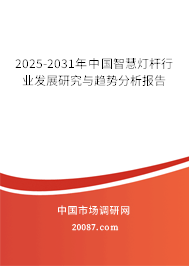 2025-2031年中国智慧灯杆行业发展研究与趋势分析报告

中国市场调研网

20087.com